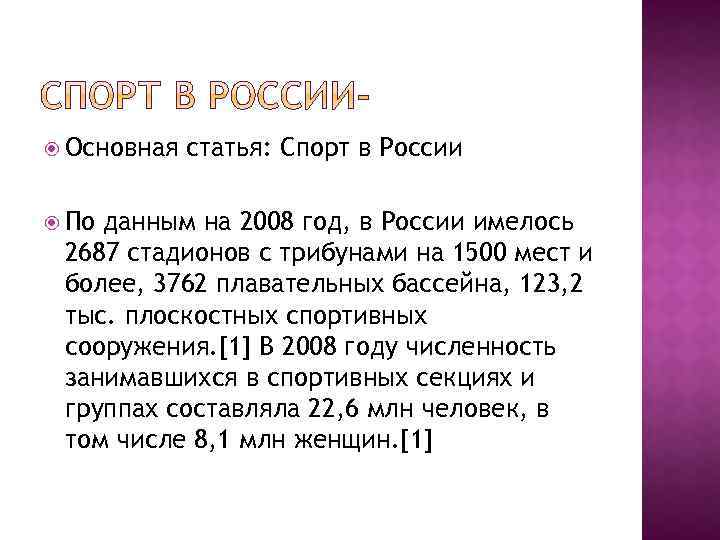 СПОРТ В РОССИИ-

• Основная статья: Спорт в России

• По данным на 2008 год, в России имелось 2687 стадионов с трибунами на 1500 мест и более, 3762 плавательных бассейна, 123,2 тыс. плоскостных спортивных сооружения.[1] В 2008 году численность занимавшихся в спортивных секциях и группах составляла 22,6 млн человек, в том числе 8,1 млн женщин.[1]